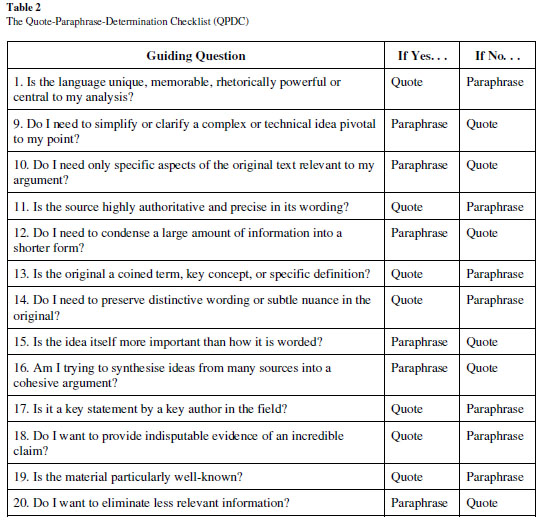 **Table 2**
The Quote-Paraphrase-Determination Checklist (QPDC)

| Guiding Question | If Yes. . . | If No. . . |
|---|---|---|
| 1. Is the language unique, memorable, rhetorically powerful or central to my analysis? | Quote | Paraphrase |
| 9. Do I need to simplify or clarify a complex or technical idea pivotal to my point? | Paraphrase | Quote |
| 10. Do I need only specific aspects of the original text relevant to my argument? | Paraphrase | Quote |
| 11. Is the source highly authoritative and precise in its wording? | Quote | Paraphrase |
| 12. Do I need to condense a large amount of information into a shorter form? | Paraphrase | Quote |
| 13. Is the original a coined term, key concept, or specific definition? | Quote | Paraphrase |
| 14. Do I need to preserve distinctive wording or subtle nuance in the original? | Quote | Paraphrase |
| 15. Is the idea itself more important than how it is worded? | Paraphrase | Quote |
| 16. Am I trying to synthesise ideas from many sources into a cohesive argument? | Paraphrase | Quote |
| 17. Is it a key statement by a key author in the field? | Quote | Paraphrase |
| 18. Do I want to provide indisputable evidence of an incredible claim? | Quote | Paraphrase |
| 19. Is the material particularly well-known? | Quote | Paraphrase |
| 20. Do I want to eliminate less relevant information? | Paraphrase | Quote |